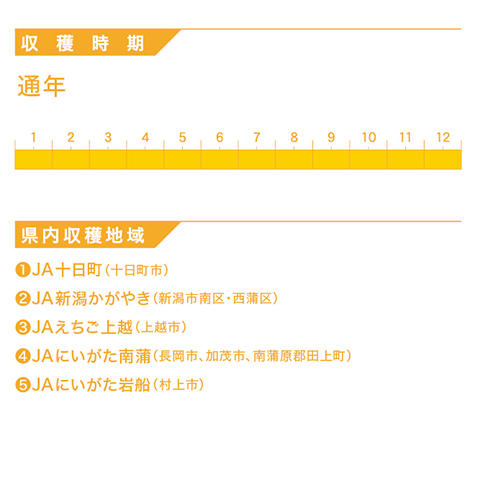 収穫時期

通年

1 2 3 4 5 6 7 8 9 10 11 12

県内収穫地域

❶JA十日町（十日町市）
❷JA新潟かがやき（新潟市南区・西蒲区）
❸JAえちご上越（上越市）
❹JAにいがた南蒲（長岡市、加茂市、南蒲原郡田上町）
❺JAにいがた岩船（村上市）